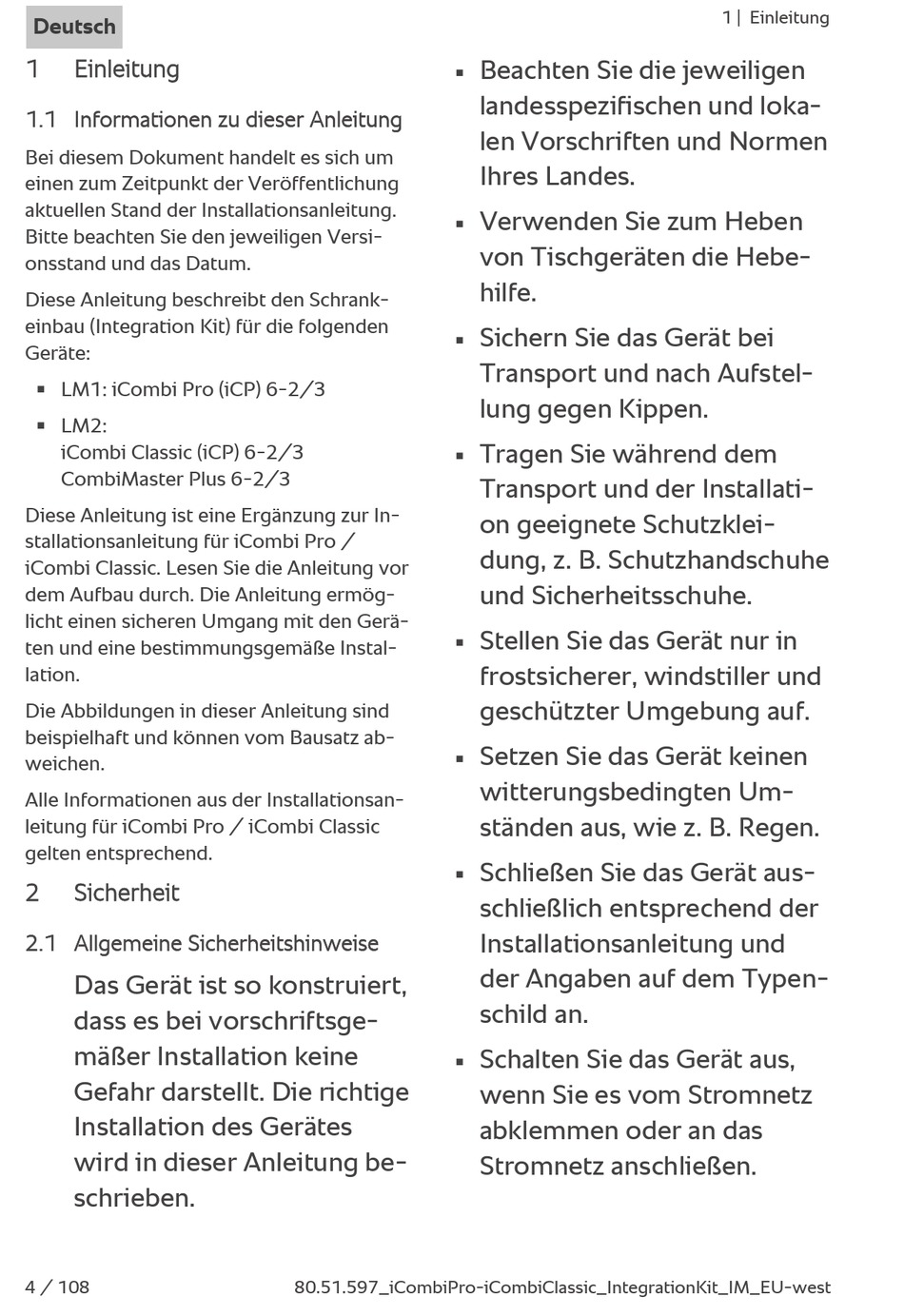 Deutsch

1 | Einleitung

1 Einleitung

1.1 Informationen zu dieser Anleitung

Bei diesem Dokument handelt es sich um einen zum Zeitpunkt der Veröffentlichung aktuellen Stand der Installationsanleitung. Bitte beachten Sie den jeweiligen Versionsstand und das Datum.

Diese Anleitung beschreibt den Schrankeinbau (Integration Kit) für die folgenden Geräte:

▪ LM1: iCombi Pro (iCP) 6-2/3

▪ LM2:
iCombi Classic (iCP) 6-2/3
CombiMaster Plus 6-2/3

Diese Anleitung ist eine Ergänzung zur Installationsanleitung für iCombi Pro / iCombi Classic. Lesen Sie die Anleitung vor dem Aufbau durch. Die Anleitung ermöglicht einen sicheren Umgang mit den Geräten und eine bestimmungsgemäße Installation.

Die Abbildungen in dieser Anleitung sind beispielhaft und können vom Bausatz abweichen.

Alle Informationen aus der Installationsanleitung für iCombi Pro / iCombi Classic gelten entsprechend.

2 Sicherheit

2.1 Allgemeine Sicherheitshinweise

Das Gerät ist so konstruiert, dass es bei vorschriftsgemäßer Installation keine Gefahr darstellt. Die richtige Installation des Gerätes wird in dieser Anleitung beschrieben.

▪ Beachten Sie die jeweiligen landesspezifischen und lokalen Vorschriften und Normen Ihres Landes.

▪ Verwenden Sie zum Heben von Tischgeräten die Hebehilfe.

▪ Sichern Sie das Gerät bei Transport und nach Aufstellung gegen Kippen.

▪ Tragen Sie während dem Transport und der Installation geeignete Schutzkleidung, z. B. Schutzhandschuhe und Sicherheitsschuhe.

▪ Stellen Sie das Gerät nur in frostsicherer, windstiller und geschützter Umgebung auf.

▪ Setzen Sie das Gerät keinen witterungsbedingten Umständen aus, wie z. B. Regen.

▪ Schließen Sie das Gerät ausschließlich entsprechend der Installationsanleitung und der Angaben auf dem Typenschild an.

▪ Schalten Sie das Gerät aus, wenn Sie es vom Stromnetz abklemmen oder an das Stromnetz anschließen.

4 / 108

80.51.597_iCombiPro-iCombiClassic_IntegrationKit_IM_EU-west